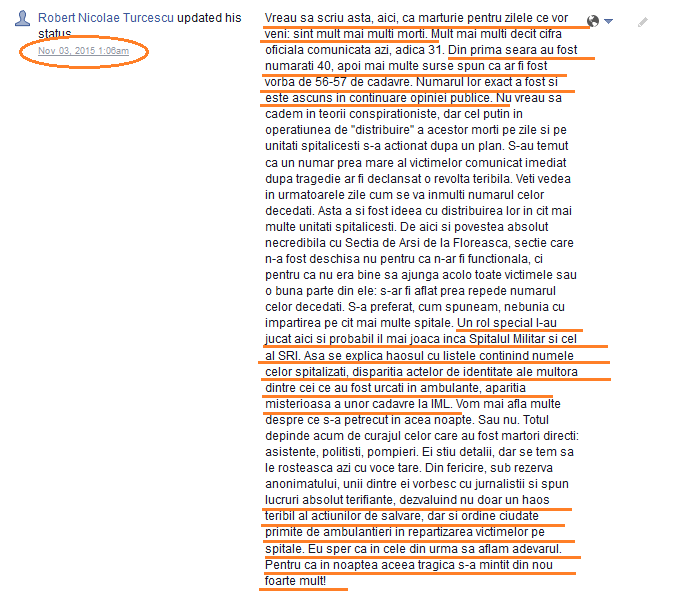 Robert Nicolae Turcescu updated his status.
Nov 03, 2015 1:06am

Vreau sa scriu asta, aici, ca marturie pentru zilele ce vor veni: sint mult mai multi morti. Mult mai multi decit cifra oficiala comunicata azi, adica 31. Din prima seara au fost numarati 40, apoi mai multe surse spun ca ar fi fost vorba de 56-57 de cadavre. Numarul lor exact a fost si este ascuns in continuare opiniei publice. Nu vreau sa cadem in teorii conspirationiste, dar cel putin in operatiunea de "distribuire" a acestor morti pe zile si pe unitati spitalicesti s-a actionat dupa un plan. S-au temut ca un numar prea mare al victimelor comunicat imediat dupa tragedie ar fi declansat o revolta teribila. Veti vedea in urmatoarele zile cum se va inmulti numarul celor decedati. Asta a si fost ideea cu distribuirea lor in cit mai multe unitati spitalicesti. De aici si povestea absolut necredibila cu Sectia de Arsi de la Floreasca, sectie care n-a fost deschisa nu pentru ca n-ar fi functionala, ci pentru ca nu era bine sa ajunga acolo toate victimele sau o buna parte din ele: s-ar fi aflat prea repede numarul celor decedati. S-a preferat, cum spuneam, nebunia cu impartirea pe cit mai multe spitale. Un rol special l-au jucat aici si probabil il mai joaca inca Spitalul Militar si cel al SRI. Asa se explica haosul cu listele continind numele celor spitalizati, disparitia actelor de identitate ale multora dintre cei ce au fost urcati in ambulante, aparitia misterioasa a unor cadavre la IML. Vom mai afla multe despre ce s-a petrecut in acea noapte. Sau nu. Totul depinde acum de curajul celor care au fost martori directi: asistente, politisti, pompieri. Ei stiu detalii, dar se tem sa le rosteasca azi cu voce tare. Din fericire, sub rezerva anonimatului, unii dintre ei vorbesc cu jurnalistii si spun lucruri absolut terifiante, dezvaluind nu doar un haos teribil al actiunilor de salvare, dar si ordine ciudate primite de ambulantieri in repartizarea victimelor pe spitale. Eu sper ca in cele din urma sa aflam adevarul. Pentru ca in noaptea aceea tragica s-a mintit din nou foarte mult!